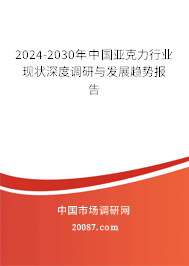 2024-2030年中国亚克力行业现状深度调研与发展趋势报告

中国市场调研网

20087.com